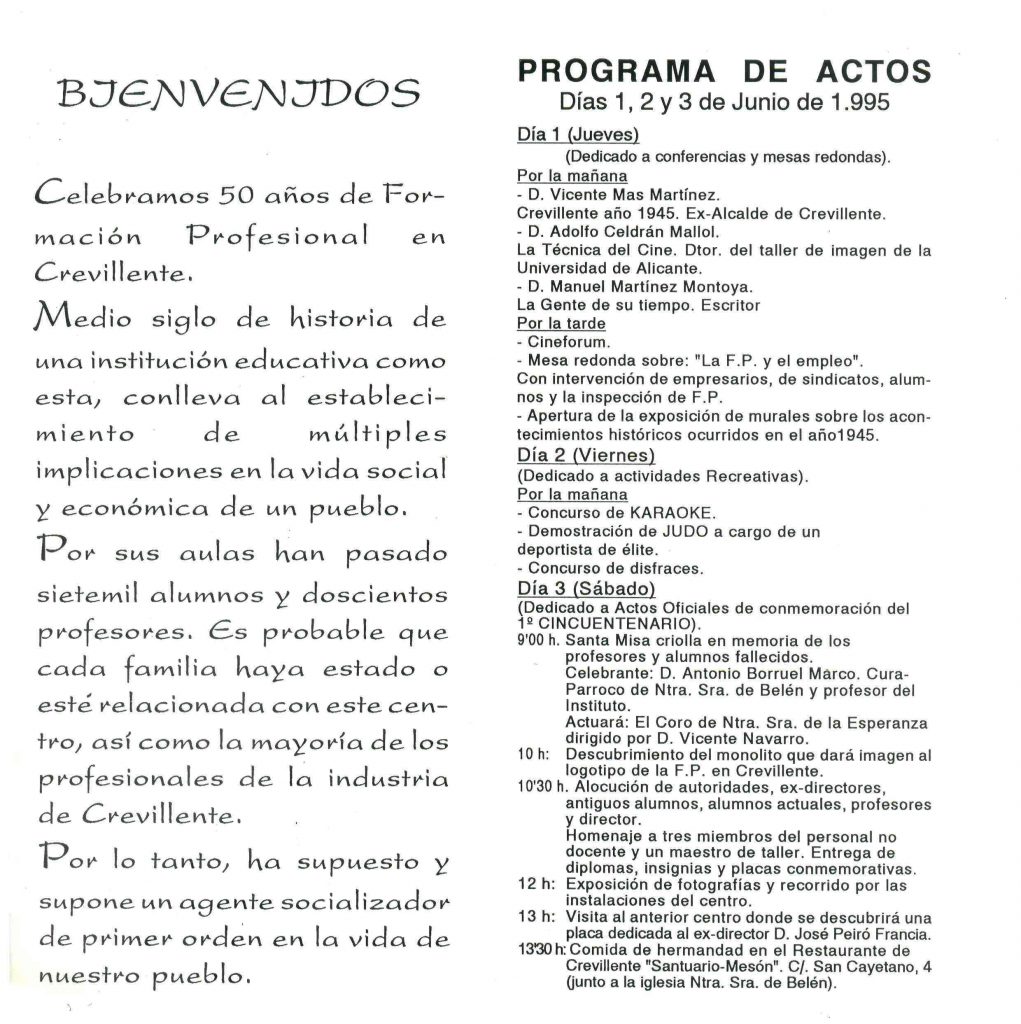 BIENVENIDOS

Celebramos 50 años de Formación Profesional en Crevillente.

Medio siglo de historia de una institución educativa como esta, conlleva al establecimiento de múltiples implicaciones en la vida social y económica de un pueblo.

Por sus aulas han pasado sietemil alumnos y doscientos profesores. Es probable que cada familia haya estado o esté relacionada con este centro, así como la mayoría de los profesionales de la industria de Crevillente.

Por lo tanto, ha supuesto y supone un agente socializador de primer orden en la vida de nuestro pueblo.

PROGRAMA DE ACTOS
Días 1, 2 y 3 de Junio de 1.995

Día 1 (Jueves)
(Dedicado a conferencias y mesas redondas).
Por la mañana
- D. Vicente Mas Martínez.
Crevillente año 1945. Ex-Alcalde de Crevillente.
- D. Adolfo Celdrán Mallol.
La Técnica del Cine. Dtor. del taller de imagen de la Universidad de Alicante.
- D. Manuel Martínez Montoya.
La Gente de su tiempo. Escritor
Por la tarde
- Cineforum.
- Mesa redonda sobre: "La F.P. y el empleo".
Con intervención de empresarios, de sindicatos, alumnos y la inspección de F.P.
- Apertura de la exposición de murales sobre los acontecimientos históricos ocurridos en el año1945.

Día 2 (Viernes)
(Dedicado a actividades Recreativas).
Por la mañana
- Concurso de KARAOKE.
- Demostración de JUDO a cargo de un deportista de élite.
- Concurso de disfraces.

Día 3 (Sábado)
(Dedicado a Actos Oficiales de conmemoración del 1º CINCUENTENARIO).
9'00 h. Santa Misa criolla en memoria de los profesores y alumnos fallecidos.
Celebrante: D. Antonio Borruel Marco. Cura-Parroco de Ntra. Sra. de Belén y profesor del Instituto.
Actuará: El Coro de Ntra. Sra. de la Esperanza dirigido por D. Vicente Navarro.
10 h: Descubrimiento del monolito que dará imagen al logotipo de la F.P. en Crevillente.
10'30 h. Alocución de autoridades, ex-directores, antiguos alumnos, alumnos actuales, profesores y director.
Homenaje a tres miembros del personal no docente y un maestro de taller. Entrega de diplomas, insignias y placas conmemorativas.
12 h: Exposición de fotografías y recorrido por las instalaciones del centro.
13 h: Visita al anterior centro donde se descubrirá una placa dedicada al ex-director D. José Peiró Francia.
13'30 h: Comida de hermandad en el Restaurante de Crevillente "Santuario-Mesón". C/. San Cayetano, 4 (junto a la iglesia Ntra. Sra. de Belén).